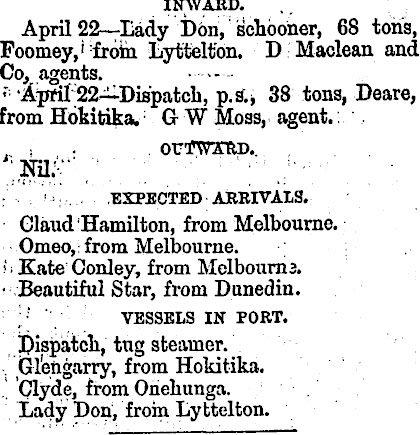 INWARD.

April 22—Lady Don, schooner, 68 tons, Foomey, from Lyttelton. D Maclean and Co, agents.

April 22—Dispatch, p.s., 38 tons, Deare, from Hokitika. G W Moss, agent.

OUTWARD.

Nil.

EXPECTED ARRIVALS.

Claud Hamilton, from Melbourne.
Omeo, from Melbourne.
Kate Conley, from Melbourne.
Beautiful Star, from Dunedin.

VESSELS IN PORT.

Dispatch, tug steamer.
Glengarry, from Hokitika.
Clyde, from Onehunga.
Lady Don, from Lyttelton.